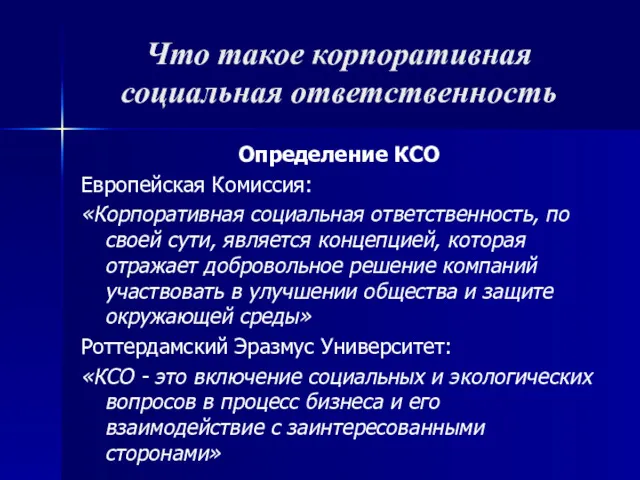 Что такое корпоративная социальная ответственность

Определение КСО

Европейская Комиссия:

«Корпоративная социальная ответственность, по своей сути, является концепцией, которая отражает добровольное решение компаний участвовать в улучшении общества и защите окружающей среды»

Роттердамский Эразмус Университет:

«КСО - это включение социальных и экологических вопросов в процесс бизнеса и его взаимодействие с заинтересованными сторонами»